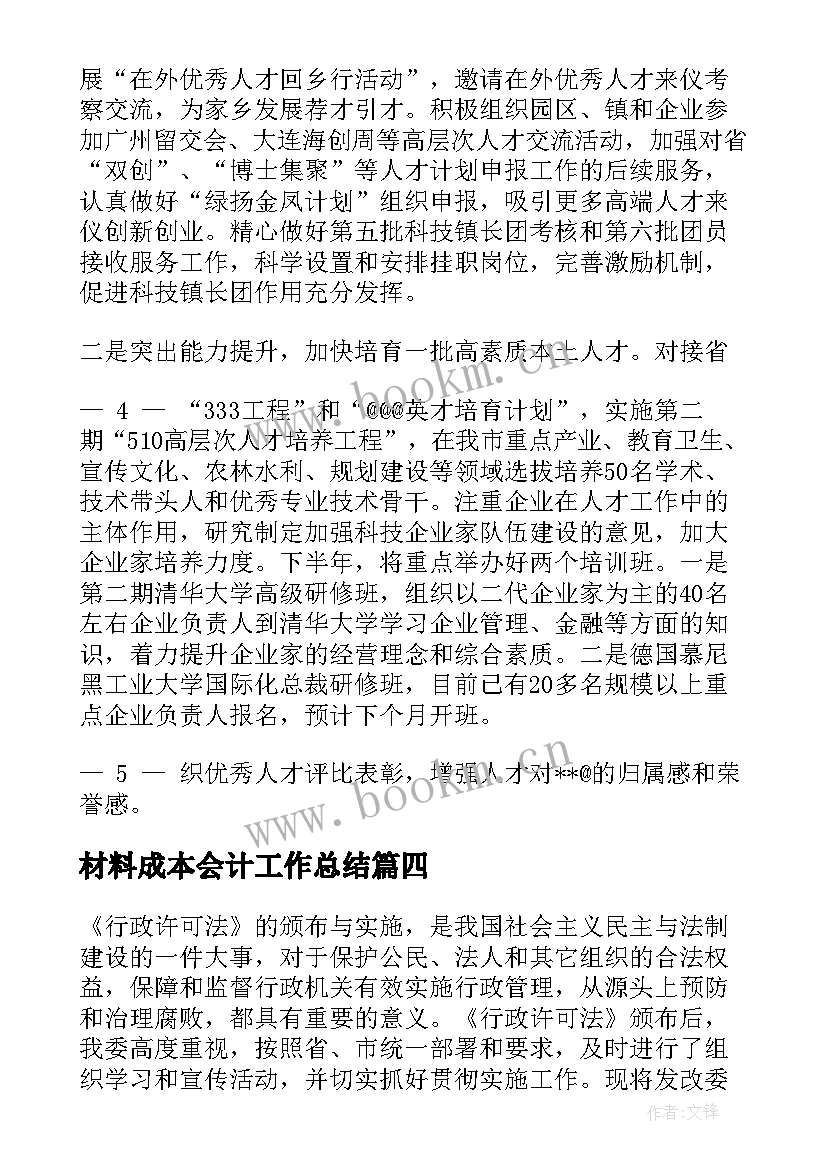 展“在外优秀人才回乡行活动”，邀请在外优秀人才来仪考察交流，为家乡发展荐才引才。积极组织园区、镇和企业参加广州留交会、大连海创周等高层次人才交流活动，加强对省“双创”、“博士集聚”等人才计划申报工作的后续服务，认真做好“绿扬金凤计划”组织申报，吸引更多高端人才来仪创新创业。精心做好第五批科技镇长团考核和第六批团员接收服务工作，科学设置和安排挂职岗位，完善激励机制，促进科技镇长团作用充分发挥。

二是突出能力提升，加快培育一批高素质本土人才。对接省

— 4 — “333工程”和“@@@英才培育计划”，实施第二期“510高层次人才培养工程”，在我市重点产业、教育卫生、宣传文化、农林水利、规划建设等领域选拔培养50名学术、技术带头人和优秀专业技术骨干。注重企业在人才工作中的主体作用，研究制定加强科技企业家队伍建设的意见，加大企业家培养力度。下半年，将重点举办好两个培训班。一是第二期清华大学高级研修班，组织以二代企业家为主的40名左右企业负责人到清华大学学习企业管理、金融等方面的知识，着力提升企业家的经营理念和综合素质。二是德国慕尼黑工业大学国际化总裁研修班，目前已有20多名规模以上重点企业负责人报名，预计下个月开班。

— 5 — 织优秀人才评比表彰，增强人才对**@的归属感和荣誉感。

www.bookm.com.cn

材料成本会计工作总结篇四

《行政许可法》的颁布与实施，是我国社会主义民主与法制建设的一件大事，对于保护公民、法人和其它组织的合法权益，保障和监督行政机关有效实施行政管理，从源头上预防和治理腐败，都具有重要的意义。《行政许可法》颁布后，我委高度重视，按照省、市统一部署和要求，及时进行了组织学习和宣传活动，并切实抓好贯彻实施工作。现将发改委

作者:文锋